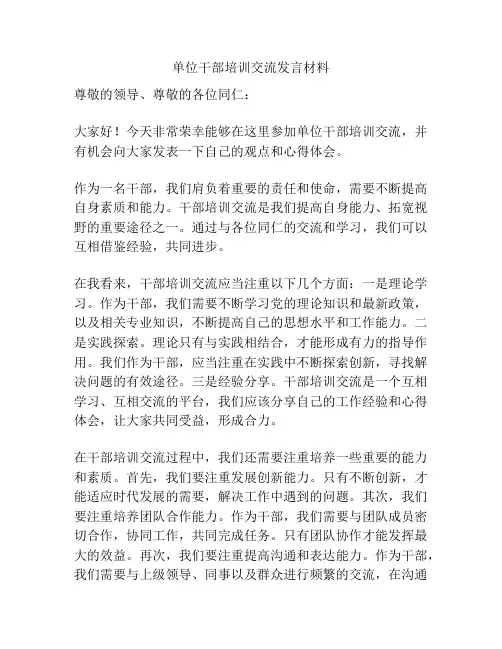 单位干部培训交流发言材料

尊敬的领导、尊敬的各位同仁：

大家好！今天非常荣幸能够在这里参加单位干部培训交流，并有机会向大家发表一下自己的观点和心得体会。

作为一名干部，我们肩负着重要的责任和使命，需要不断提高自身素质和能力。干部培训交流是我们提高自身能力、拓宽视野的重要途径之一。通过与各位同仁的交流和学习，我们可以互相借鉴经验，共同进步。

在我看来，干部培训交流应当注重以下几个方面：一是理论学习。作为干部，我们需要不断学习党的理论知识和最新政策，以及相关专业知识，不断提高自己的思想水平和工作能力。二是实践探索。理论只有与实践相结合，才能形成有力的指导作用。我们作为干部，应当注重在实践中不断探索创新，寻找解决问题的有效途径。三是经验分享。干部培训交流是一个互相学习、互相交流的平台，我们应该分享自己的工作经验和心得体会，让大家共同受益，形成合力。

在干部培训交流过程中，我们还需要注重培养一些重要的能力和素质。首先，我们要注重发展创新能力。只有不断创新，才能适应时代发展的需要，解决工作中遇到的问题。其次，我们要注重培养团队合作能力。作为干部，我们需要与团队成员密切合作，协同工作，共同完成任务。只有团队协作才能发挥最大的效益。再次，我们要注重提高沟通和表达能力。作为干部，我们需要与上级领导、同事以及群众进行频繁的交流，在沟通